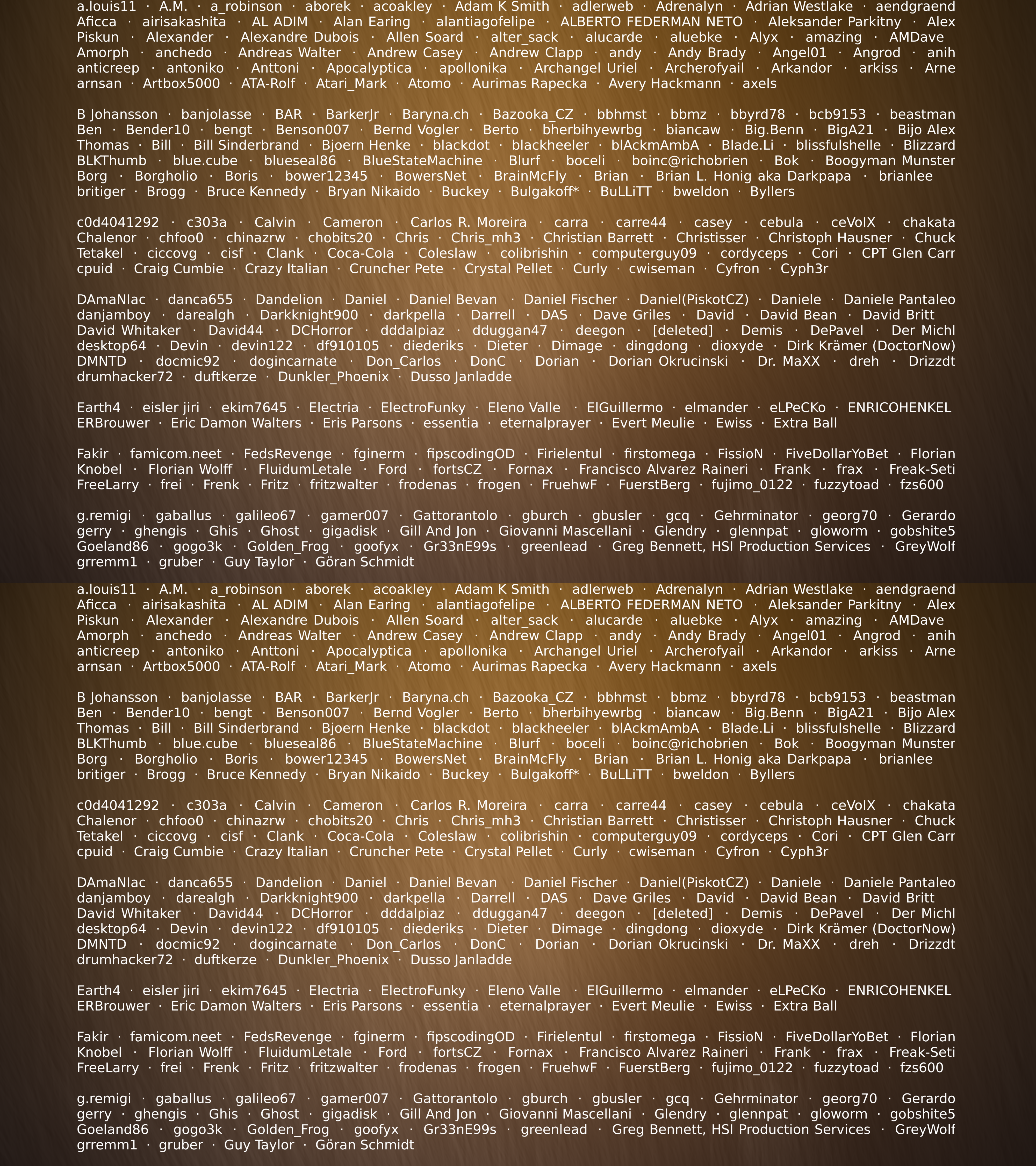 a.louis11 · A.M. · a_robinson · aborek · acoakley · Adam K Smith · adlerweb · Adrenalyn · Adrian Westlake · aendgraend Aficca · airisakashita · AL ADIM · Alan Earing · alantiagofelipe · ALBERTO FEDERMAN NETO · Aleksander Parkitny · Alex Piskun · Alexander · Alexandre Dubois · Allen Soard · alter_sack · alucarde · aluebke · Alyx · amazing · AMDave Amorph · anchedo · Andreas Walter · Andrew Casey · Andrew Clapp · andy · Andy Brady · Angel01 · Angrod · anih anticreep · antoniko · Anttoni · Apocalyptica · apollonika · Archangel Uriel · Archerofyail · Arkandor · arkiss · Arne arnsan · Artbox5000 · ATA-Rolf · Atari_Mark · Atomo · Aurimas Rapecka · Avery Hackmann · axels

B Johansson · banjolasse · BAR · BarkerJr · Baryna.ch · Bazooka_CZ · bbhmst · bbmz · bbyrd78 · bcb9153 · beastman Ben · Bender10 · bengt · Benson007 · Bernd Vogler · Berto · bherbihyewrbg · biancaw · Big.Benn · BigA21 · Bijo Alex Thomas · Bill · Bill Sinderbrand · Bjoern Henke · blackdot · blackheeler · blAckmAmbA · Blade.Li · blissfulshelle · Blizzard BLKThumb · blue.cube · blueseal86 · BlueStateMachine · Blurf · boceli · boinc@richobrien · Bok · Boogyman Munster Borg · Borgholio · Boris · bower12345 · BowersNet · BrainMcFly · Brian · Brian L. Honig aka Darkpapa · brianlee britiger · Brogg · Bruce Kennedy · Bryan Nikaido · Buckey · Bulgakoff* · BuLLiTT · bweldon · Byllers

c0d4041292 · c303a · Calvin · Cameron · Carlos R. Moreira · carra · carre44 · casey · cebula · ceVoIX · chakata Chalenor · chfoo0 · chinazrw · chobits20 · Chris · Chris_mh3 · Christian Barrett · Christisser · Christoph Hausner · Chuck Tetakel · ciccovg · cisf · Clank · Coca-Cola · Coleslaw · colibrishin · computerguy09 · cordyceps · Cori · CPT Glen Carr cpuid · Craig Cumbie · Crazy Italian · Cruncher Pete · Crystal Pellet · Curly · cwiseman · Cyfron · Cyph3r

DAmaNIac · danca655 · Dandelion · Daniel · Daniel Bevan · Daniel Fischer · Daniel(PiskotCZ) · Daniele · Daniele Pantaleo danjamboy · darealgh · Darkknight900 · darkpella · Darrell · DAS · Dave Griles · David · David Bean · David Britt David Whitaker · David44 · DCHorror · dddalpiaz · dduggan47 · deegon · [deleted] · Demis · DePavel · Der Michl desktop64 · Devin · devin122 · df910105 · diederiks · Dieter · Dimage · dingdong · dioxyde · Dirk Krämer (DoctorNow) DMNTD · docmic92 · dogincarnate · Don_Carlos · DonC · Dorian · Dorian Okrucinski · Dr. MaXX · dreh · Drizzdt drumhacker72 · duftkerze · Dunkler_Phoenix · Dusso Janladde

Earth4 · eisler jiri · ekim7645 · Electria · ElectroFunky · Eleno Valle · ElGuillermo · elmander · eLPeCKo · ENRICOHENKEL ERBrouwer · Eric Damon Walters · Eris Parsons · essentia · eternalprayer · Evert Meulie · Ewiss · Extra Ball

Fakir · famicom.neet · FedsRevenge · fginerm · fipscodingOD · Firielentul · firstomega · FissioN · FiveDollarYoBet · Florian Knobel · Florian Wolff · FluidumLetale · Ford · fortsCZ · Fornax · Francisco Alvarez Raineri · Frank · frax · Freak-Seti FreeLarry · frei · Frenk · Fritz · fritzwalter · frodenas · frogen · FruehwF · FuerstBerg · fujimo_0122 · fuzzytoad · fzs600

g.remigi · gaballus · galileo67 · gamer007 · Gattorantolo · gburch · gbusler · gcq · Gehrminator · georg70 · Gerardo gerry · ghengis · Ghis · Ghost · gigadisk · Gill And Jon · Giovanni Mascellani · Glendry · glennpat · gloworm · gobshite5 Goeland86 · gogo3k · Golden_Frog · goofyx · Gr33nE99s · greenlead · Greg Bennett, HSI Production Services · GreyWolf grremm1 · gruber · Guy Taylor · Göran Schmidt

a.louis11 · A.M. · a_robinson · aborek · acoakley · Adam K Smith · adlerweb · Adrenalyn · Adrian Westlake · aendgraend Aficca · airisakashita · AL ADIM · Alan Earing · alantiagofelipe · ALBERTO FEDERMAN NETO · Aleksander Parkitny · Alex Piskun · Alexander · Alexandre Dubois · Allen Soard · alter_sack · alucarde · aluebke · Alyx · amazing · AMDave Amorph · anchedo · Andreas Walter · Andrew Casey · Andrew Clapp · andy · Andy Brady · Angel01 · Angrod · anih anticreep · antoniko · Anttoni · Apocalyptica · apollonika · Archangel Uriel · Archerofyail · Arkandor · arkiss · Arne arnsan · Artbox5000 · ATA-Rolf · Atari_Mark · Atomo · Aurimas Rapecka · Avery Hackmann · axels

B Johansson · banjolasse · BAR · BarkerJr · Baryna.ch · Bazooka_CZ · bbhmst · bbmz · bbyrd78 · bcb9153 · beastman Ben · Bender10 · bengt · Benson007 · Bernd Vogler · Berto · bherbihyewrbg · biancaw · Big.Benn · BigA21 · Bijo Alex Thomas · Bill · Bill Sinderbrand · Bjoern Henke · blackdot · blackheeler · blAckmAmbA · Blade.Li · blissfulshelle · Blizzard BLKThumb · blue.cube · blueseal86 · BlueStateMachine · Blurf · boceli · boinc@richobrien · Bok · Boogyman Munster Borg · Borgholio · Boris · bower12345 · BowersNet · BrainMcFly · Brian · Brian L. Honig aka Darkpapa · brianlee britiger · Brogg · Bruce Kennedy · Bryan Nikaido · Buckey · Bulgakoff* · BuLLiTT · bweldon · Byllers

c0d4041292 · c303a · Calvin · Cameron · Carlos R. Moreira · carra · carre44 · casey · cebula · ceVoIX · chakata Chalenor · chfoo0 · chinazrw · chobits20 · Chris · Chris_mh3 · Christian Barrett · Christisser · Christoph Hausner · Chuck Tetakel · ciccovg · cisf · Clank · Coca-Cola · Coleslaw · colibrishin · computerguy09 · cordyceps · Cori · CPT Glen Carr cpuid · Craig Cumbie · Crazy Italian · Cruncher Pete · Crystal Pellet · Curly · cwiseman · Cyfron · Cyph3r

DAmaNIac · danca655 · Dandelion · Daniel · Daniel Bevan · Daniel Fischer · Daniel(PiskotCZ) · Daniele · Daniele Pantaleo danjamboy · darealgh · Darkknight900 · darkpella · Darrell · DAS · Dave Griles · David · David Bean · David Britt David Whitaker · David44 · DCHorror · dddalpiaz · dduggan47 · deegon · [deleted] · Demis · DePavel · Der Michl desktop64 · Devin · devin122 · df910105 · diederiks · Dieter · Dimage · dingdong · dioxyde · Dirk Krämer (DoctorNow) DMNTD · docmic92 · dogincarnate · Don_Carlos · DonC · Dorian · Dorian Okrucinski · Dr. MaXX · dreh · Drizzdt drumhacker72 · duftkerze · Dunkler_Phoenix · Dusso Janladde

Earth4 · eisler jiri · ekim7645 · Electria · ElectroFunky · Eleno Valle · ElGuillermo · elmander · eLPeCKo · ENRICOHENKEL ERBrouwer · Eric Damon Walters · Eris Parsons · essentia · eternalprayer · Evert Meulie · Ewiss · Extra Ball

Fakir · famicom.neet · FedsRevenge · fginerm · fipscodingOD · Firielentul · firstomega · FissioN · FiveDollarYoBet · Florian Knobel · Florian Wolff · FluidumLetale · Ford · fortsCZ · Fornax · Francisco Alvarez Raineri · Frank · frax · Freak-Seti FreeLarry · frei · Frenk · Fritz · fritzwalter · frodenas · frogen · FruehwF · FuerstBerg · fujimo_0122 · fuzzytoad · fzs600

g.remigi · gaballus · galileo67 · gamer007 · Gattorantolo · gburch · gbusler · gcq · Gehrminator · georg70 · Gerardo gerry · ghengis · Ghis · Ghost · gigadisk · Gill And Jon · Giovanni Mascellani · Glendry · glennpat · gloworm · gobshite5 Goeland86 · gogo3k · Golden_Frog · goofyx · Gr33nE99s · greenlead · Greg Bennett, HSI Production Services · GreyWolf grremm1 · gruber · Guy Taylor · Göran Schmidt